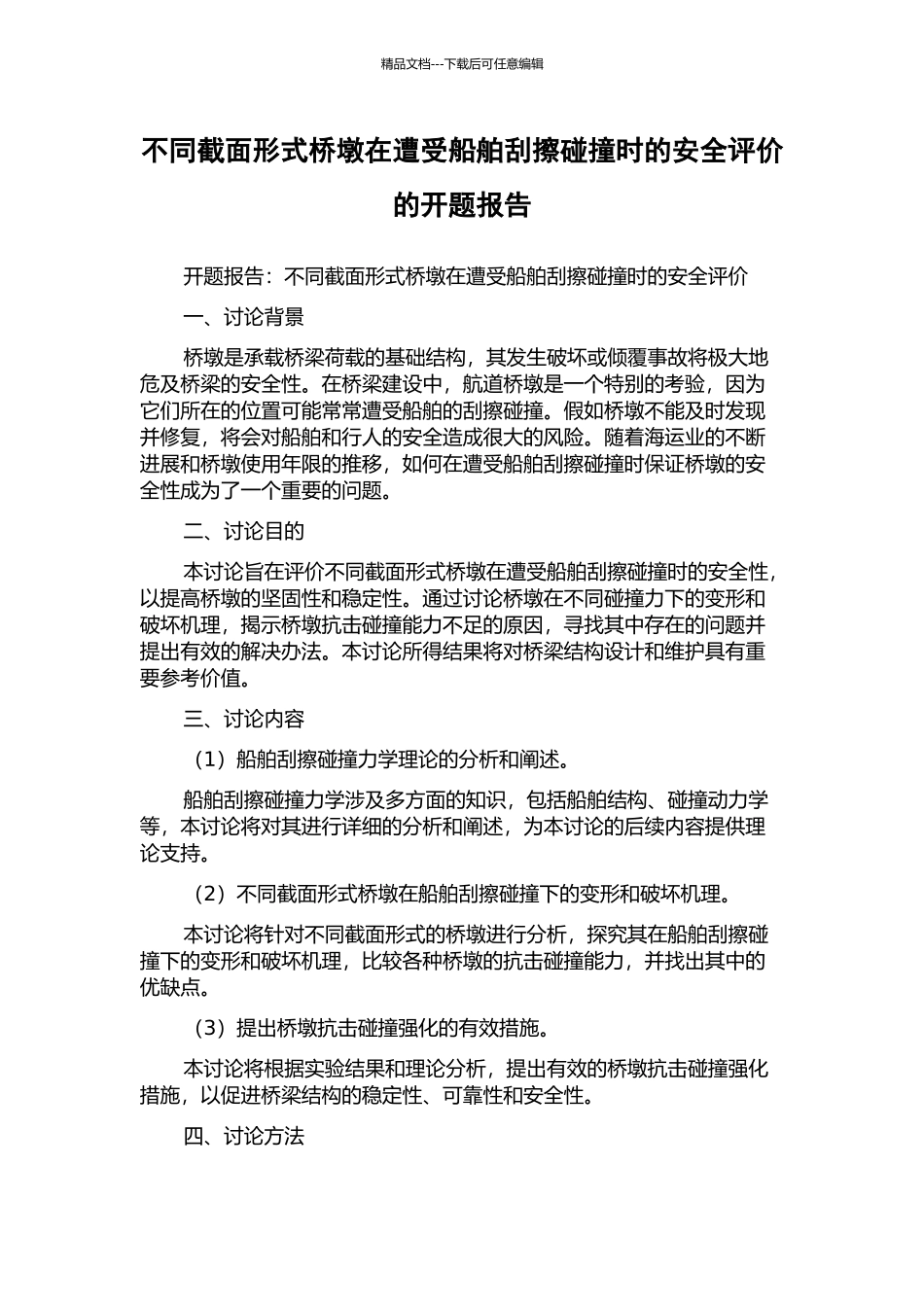 精品文档---下载后可任意编辑

不同截面形式桥墩在遭受船舶刮擦碰撞时的安全评价的开题报告

开题报告：不同截面形式桥墩在遭受船舶刮擦碰撞时的安全评价

一、讨论背景

桥墩是承载桥梁荷载的基础结构，其发生破坏或倾覆事故将极大地危及桥梁的安全性。在桥梁建设中，航道桥墩是一个特别的考验，因为它们所在的位置可能常常遭受船舶的刮擦碰撞。假如桥墩不能及时发现并修复，将会对船舶和行人的安全造成很大的风险。随着海运业的不断进展和桥墩使用年限的推移，如何在遭受船舶刮擦碰撞时保证桥墩的安全性成为了一个重要的问题。

二、讨论目的

本讨论旨在评价不同截面形式桥墩在遭受船舶刮擦碰撞时的安全性，以提高桥墩的坚固性和稳定性。通过讨论桥墩在不同碰撞力下的变形和破坏机理，揭示桥墩抗击碰撞能力不足的原因，寻找其中存在的问题并提出有效的解决办法。本讨论所得结果将对桥梁结构设计和维护具有重要参考价值。

三、讨论内容

（1）船舶刮擦碰撞力学理论的分析和阐述。

船舶刮擦碰撞力学涉及多方面的知识，包括船舶结构、碰撞动力学等，本讨论将对其进行详细的分析和阐述，为本讨论的后续内容提供理论支持。

（2）不同截面形式桥墩在船舶刮擦碰撞下的变形和破坏机理。

本讨论将针对不同截面形式的桥墩进行分析，探究其在船舶刮擦碰撞下的变形和破坏机理，比较各种桥墩的抗击碰撞能力，并找出其中的优缺点。

（3）提出桥墩抗击碰撞强化的有效措施。

本讨论将根据实验结果和理论分析，提出有效的桥墩抗击碰撞强化措施，以促进桥梁结构的稳定性、可靠性和安全性。

四、讨论方法